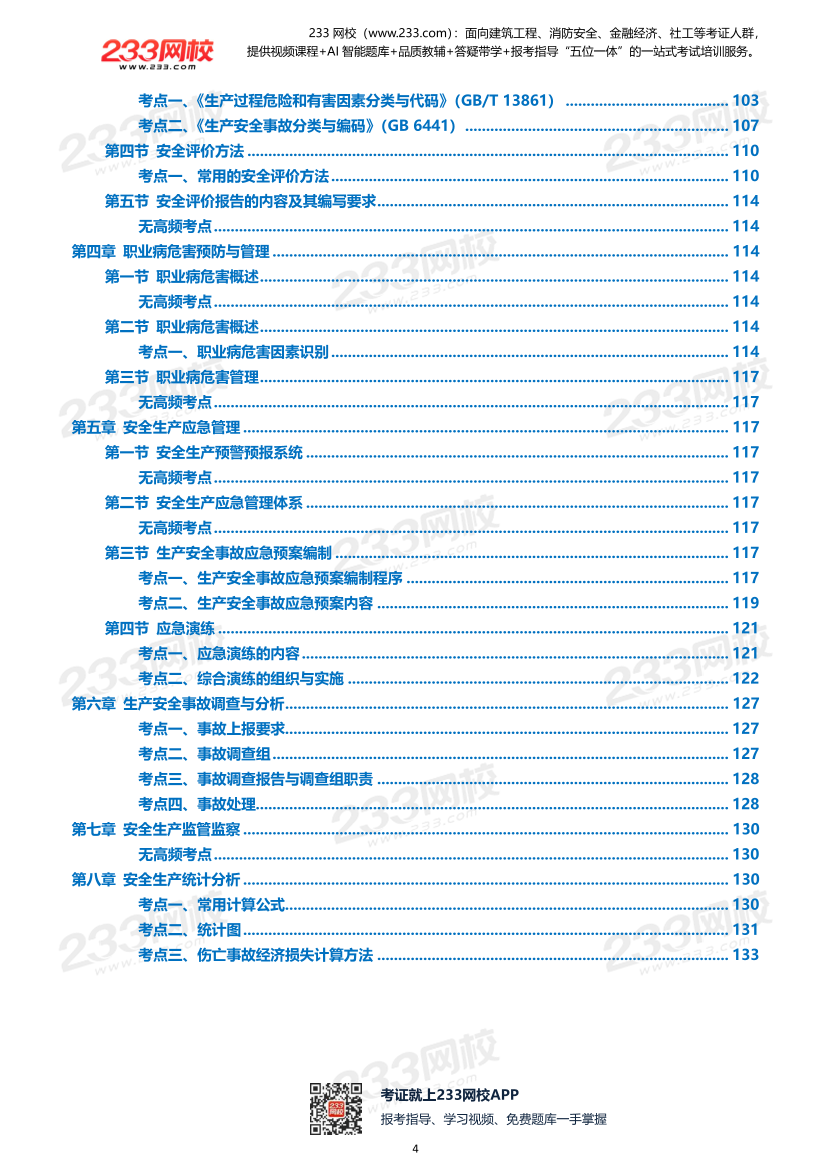 233网校
www.233.com

233 网校（www.233.com）：面向建筑工程、消防安全、金融经济、社工等考证人群，提供视频课程+AI 智能题库+品质教辅+答疑带学+报考指导“五位一体”的一站式考试培训服务。

考点一、《生产过程危险和有害因素分类与代码》(GB/T 13861) ........ 103
考点二、《生产安全事故分类与编码》(GB 6441) ........ 107
第四节 安全评价方法 ........ 110
考点一、常用的安全评价方法 ........ 110
第五节 安全评价报告的内容及其编写要求 ........ 114
无高频考点 ........ 114
第四章 职业病危害预防与管理 ........ 114
第一节 职业病危害概述 ........ 114
无高频考点 ........ 114
第二节 职业病危害概述 ........ 114
考点一、职业病危害因素识别 ........ 114
第三节 职业病危害管理 ........ 117
无高频考点 ........ 117
第五章 安全生产应急管理 ........ 117
第一节 安全生产预警预报系统 ........ 117
无高频考点 ........ 117
第二节 安全生产应急管理体系 ........ 117
无高频考点 ........ 117
第三节 生产安全事故应急预案编制 ........ 117
考点一、生产安全事故应急预案编制程序 ........ 117
考点二、生产安全事故应急预案内容 ........ 119
第四节 应急演练 ........ 121
考点一、应急演练的内容 ........ 121
考点二、综合演练的组织与实施 ........ 122
第六章 生产安全事故调查与分析 ........ 127
考点一、事故上报要求 ........ 127
考点二、事故调查组 ........ 127
考点三、事故调查报告与调查组职责 ........ 128
考点四、事故处理 ........ 128
第七章 安全生产监管监察 ........ 130
无高频考点 ........ 130
第八章 安全生产统计分析 ........ 130
考点一、常用计算公式 ........ 130
考点二、统计图 ........ 131
考点三、伤亡事故经济损失计算方法 ........ 133

考证就上233网校APP
报考指导、学习视频、免费题库一手掌握

4